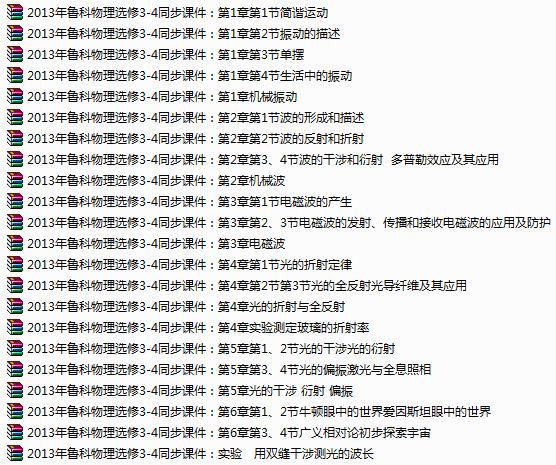 2013年鲁科物理选修3-4同步课件：第1章第1节简谐运动
2013年鲁科物理选修3-4同步课件：第1章第2节振动的描述
2013年鲁科物理选修3-4同步课件：第1章第3节单摆
2013年鲁科物理选修3-4同步课件：第1章第4节生活中的振动
2013年鲁科物理选修3-4同步课件：第1章机械振动
2013年鲁科物理选修3-4同步课件：第2章第1节波的形成和描述
2013年鲁科物理选修3-4同步课件：第2章第2节波的反射和折射
2013年鲁科物理选修3-4同步课件：第2章第3、4节波的干涉和衍射 多普勒效应及其应用
2013年鲁科物理选修3-4同步课件：第2章机械波
2013年鲁科物理选修3-4同步课件：第3章第1节电磁波的产生
2013年鲁科物理选修3-4同步课件：第3章第2、3节电磁波的发射、传播和接收电磁波的应用及防护
2013年鲁科物理选修3-4同步课件：第3章电磁波
2013年鲁科物理选修3-4同步课件：第4章第1节光的折射定律
2013年鲁科物理选修3-4同步课件：第4章第2节第3节光的全反射光导纤维及其应用
2013年鲁科物理选修3-4同步课件：第4章光的折射与全反射
2013年鲁科物理选修3-4同步课件：第4章实验测定玻璃的折射率
2013年鲁科物理选修3-4同步课件：第5章第1、2节光的干涉光的衍射
2013年鲁科物理选修3-4同步课件：第5章第3、4节光的偏振激光与全息照相
2013年鲁科物理选修3-4同步课件：第5章光的干涉 衍射 偏振
2013年鲁科物理选修3-4同步课件：第6章第1、2节牛顿眼中的世界爱因斯坦眼中的世界
2013年鲁科物理选修3-4同步课件：第6章第3、4节广义相对论初步探索宇宙
2013年鲁科物理选修3-4同步课件：实验 用双缝干涉测光的波长